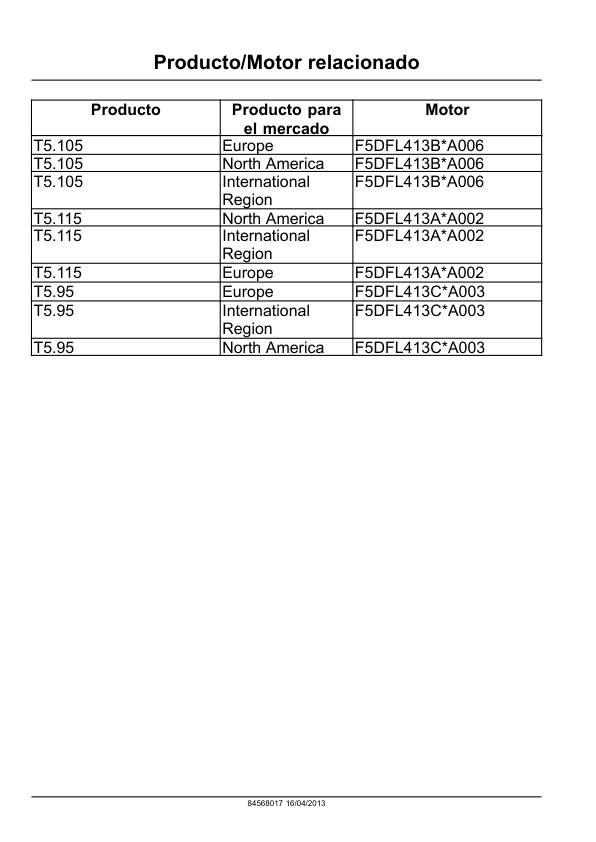 Producto/Motor relacionado

| Producto | Producto para el mercado | Motor |
|---|---|---|
| T5.105 | Europe | F5DFL413B*A006 |
| T5.105 | North America | F5DFL413B*A006 |
| T5.105 | International Region | F5DFL413B*A006 |
| T5.115 | North America | F5DFL413A*A002 |
| T5.115 | International Region | F5DFL413A*A002 |
| T5.115 | Europe | F5DFL413A*A002 |
| T5.95 | Europe | F5DFL413C*A003 |
| T5.95 | International Region | F5DFL413C*A003 |
| T5.95 | North America | F5DFL413C*A003 |

84568017 16/04/2013